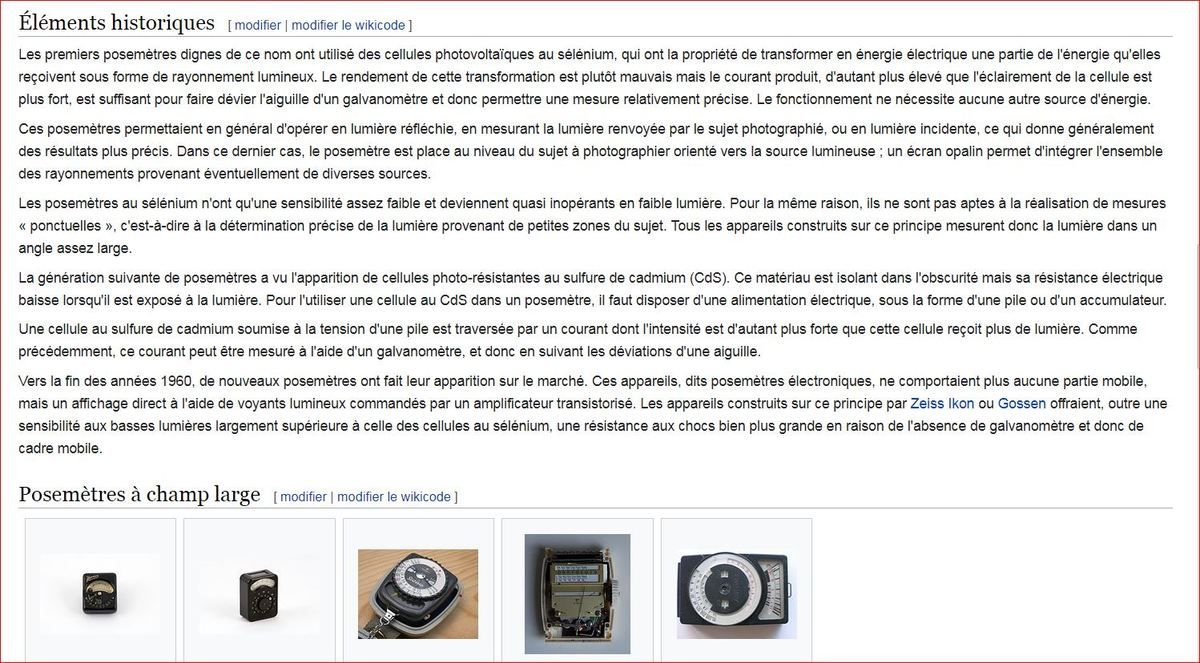 Éléments historiques [ modifier | modifier le wikicode ]

Les premiers posemètres dignes de ce nom ont utilisé des cellules photovoltaïques au sélénium, qui ont la propriété de transformer en énergie électrique une partie de l'énergie qu'elles reçoivent sous forme de rayonnement lumineux. Le rendement de cette transformation est plutôt mauvais mais le courant produit, d'autant plus élevé que l'éclairement de la cellule est plus fort, est suffisant pour faire dévier l'aiguille d'un galvanomètre et donc permettre une mesure relativement précise. Le fonctionnement ne nécessite aucune autre source d'énergie.

Ces posemètres permettaient en général d'opérer en lumière réfléchie, en mesurant la lumière renvoyée par le sujet photographié, ou en lumière incidente, ce qui donne généralement des résultats plus précis. Dans ce dernier cas, le posemètre est place au niveau du sujet à photographier orienté vers la source lumineuse ; un écran opalin permet d'intégrer l'ensemble des rayonnements provenant éventuellement de diverses sources.

Les posemètres au sélénium n'ont qu'une sensibilité assez faible et deviennent quasi inopérants en faible lumière. Pour la même raison, ils ne sont pas aptes à la réalisation de mesures « ponctuelles », c'est-à-dire à la détermination précise de la lumière provenant de petites zones du sujet. Tous les appareils construits sur ce principe mesurent donc la lumière dans un angle assez large.

La génération suivante de posemètres a vu l'apparition de cellules photo-résistantes au sulfure de cadmium (CdS). Ce matériau est isolant dans l'obscurité mais sa résistance électrique baisse lorsqu'il est exposé à la lumière. Pour l'utiliser une cellule au CdS dans un posemètre, il faut disposer d'une alimentation électrique, sous la forme d'une pile ou d'un accumulateur.

Une cellule au sulfure de cadmium soumise à la tension d'une pile est traversée par un courant dont l'intensité est d'autant plus forte que cette cellule reçoit plus de lumière. Comme précédemment, ce courant peut être mesuré à l'aide d'un galvanomètre, et donc en suivant les déviations d'une aiguille.

Vers la fin des années 1960, de nouveaux posemètres ont fait leur apparition sur le marché. Ces appareils, dits posemètres électroniques, ne comportaient plus aucune partie mobile, mais un affichage direct à l'aide de voyants lumineux commandés par un amplificateur transistorisé. Les appareils construits sur ce principe par Zeiss Ikon ou Gossen offraient, outre une sensibilité aux basses lumières largement supérieure à celle des cellules au sélénium, une résistance aux chocs bien plus grande en raison de l'absence de galvanomètre et donc de cadre mobile.

Posemètres à champ large [ modifier | modifier le wikicode ]